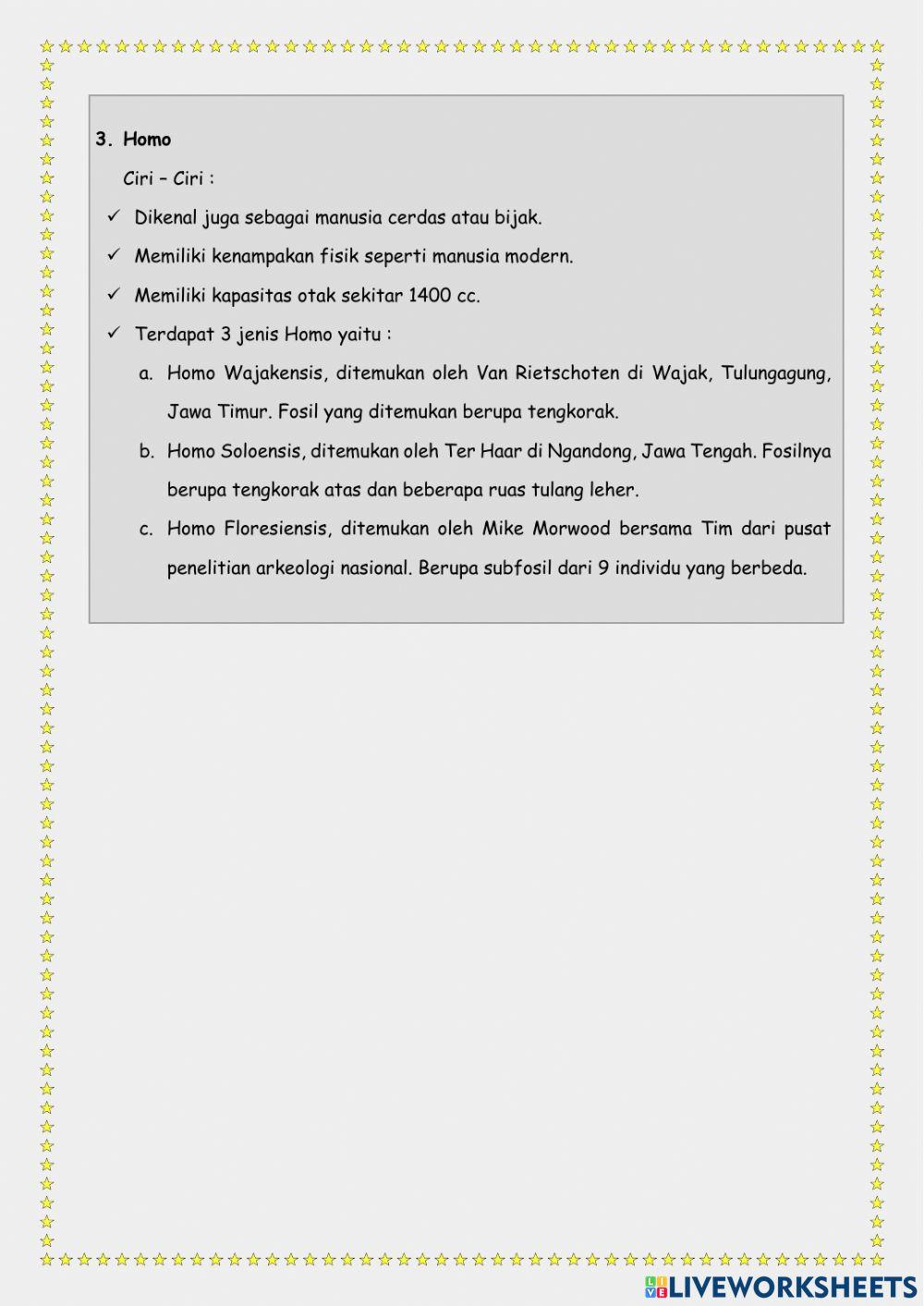 3. Homo

Ciri – Ciri :

✓ Dikenal juga sebagai manusia cerdas atau bijak.

✓ Memiliki kenampakan fisik seperti manusia modern.

✓ Memiliki kapasitas otak sekitar 1400 cc.

✓ Terdapat 3 jenis Homo yaitu :

a. Homo Wajakensis, ditemukan oleh Van Rietschoten di Wajak, Tulungagung, Jawa Timur. Fosil yang ditemukan berupa tengkorak.

b. Homo Soloensis, ditemukan oleh Ter Haar di Ngandong, Jawa Tengah. Fosilnya berupa tengkorak atas dan beberapa ruas tulang leher.

c. Homo Floresiensis, ditemukan oleh Mike Morwood bersama Tim dari pusat penelitian arkeologi nasional. Berupa subfosil dari 9 individu yang berbeda.

LIVEWORKSHEETS